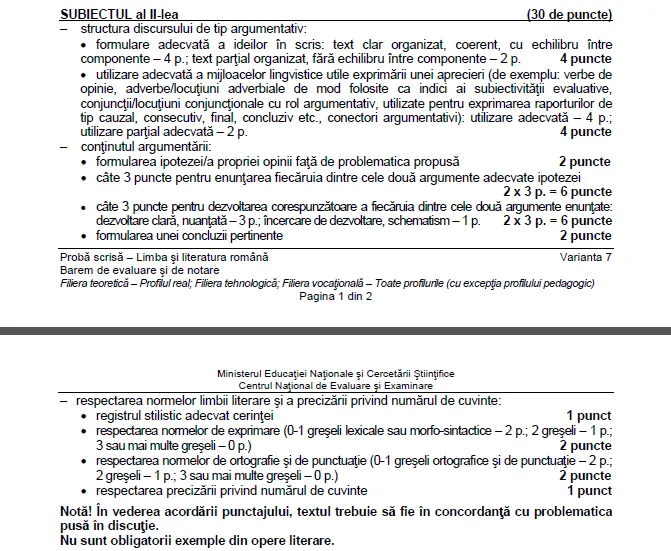 SUBIECTUL al II-lea (30 de puncte)

– structura discursului de tip argumentativ:

• formulare adecvată a ideilor în scris: text clar organizat, coerent, cu echilibru între componente – 4 p.; text parţial organizat, fără echilibru între componente – 2 p. 4 puncte

• utilizare adecvată a mijloacelor lingvistice utile exprimării unei aprecieri (de exemplu: verbe de opinie, adverbe/locuţiuni adverbiale de mod folosite ca indici ai subiectivităţii evaluative, conjuncţii/locuţiuni conjuncţionale cu rol argumentativ, utilizate pentru exprimarea raporturilor de tip cauzal, consecutiv, final, concluziv etc., conectori argumentativi): utilizare adecvată – 4 p.; utilizare parţial adecvată – 2 p. 4 puncte

– conţinutul argumentării:

• formularea ipotezei/a propriei opinii faţă de problematica propusă 2 puncte

• câte 3 puncte pentru enunţarea fiecăruia dintre cele două argumente adecvate ipotezei 2 x 3 p. = 6 puncte

• câte 3 puncte pentru dezvoltarea corespunzătoare a fiecăruia dintre cele două argumente enunţate: dezvoltare clară, nuanţată – 3 p.; încercare de dezvoltare, schematism – 1 p. 2 x 3 p. = 6 puncte

• formularea unei concluzii pertinente 2 puncte

Probă scrisă – Limba şi literatura română Varianta 7
Barem de evaluare şi de notare
Filiera teoretică – Profilul real; Filiera tehnologică; Filiera vocaţională – Toate profilurile (cu excepţia profilului pedagogic)
Pagina 1 din 2

Ministerul Educaţiei Naţionale şi Cercetării Ştiinţifice
Centrul Naţional de Evaluare şi Examinare

– respectarea normelor limbii literare şi a precizării privind numărul de cuvinte:

• registrul stilistic adecvat cerinţei 1 punct

• respectarea normelor de exprimare (0-1 greşeli lexicale sau morfo-sintactice – 2 p.; 2 greşeli – 1 p.; 3 sau mai multe greşeli – 0 p.) 2 puncte

• respectarea normelor de ortografie şi de punctuaţie (0-1 greşeli ortografice şi de punctuaţie – 2 p.; 2 greşeli – 1 p.; 3 sau mai multe greşeli – 0 p.) 2 puncte

• respectarea precizării privind numărul de cuvinte 1 punct

Notă! În vederea acordării punctajului, textul trebuie să fie în concordanţă cu problematica pusă în discuţie.
Nu sunt obligatorii exemple din opere literare.